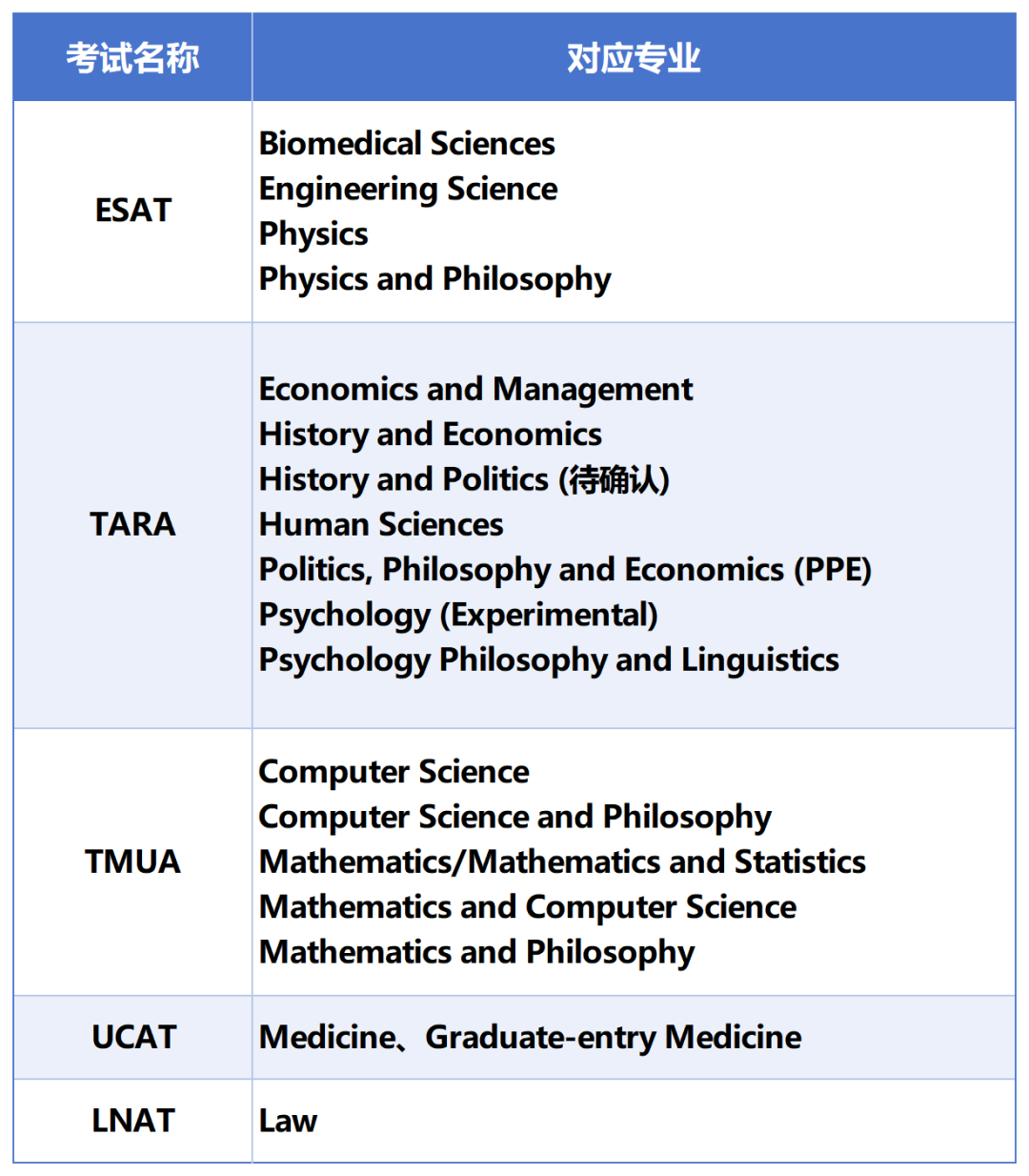 | 考试名称 | 对应专业 |
|---|---|
| ESAT | Biomedical Sciences<br>Engineering Science<br>Physics<br>Physics and Philosophy |
| TARA | Economics and Management<br>History and Economics<br>History and Politics (待确认)<br>Human Sciences<br>Politics, Philosophy and Economics (PPE)<br>Psychology (Experimental)<br>Psychology Philosophy and Linguistics |
| TMUA | Computer Science<br>Computer Science and Philosophy<br>Mathematics/Mathematics and Statistics<br>Mathematics and Computer Science<br>Mathematics and Philosophy |
| UCAT | Medicine、Graduate-entry Medicine |
| LNAT | Law |